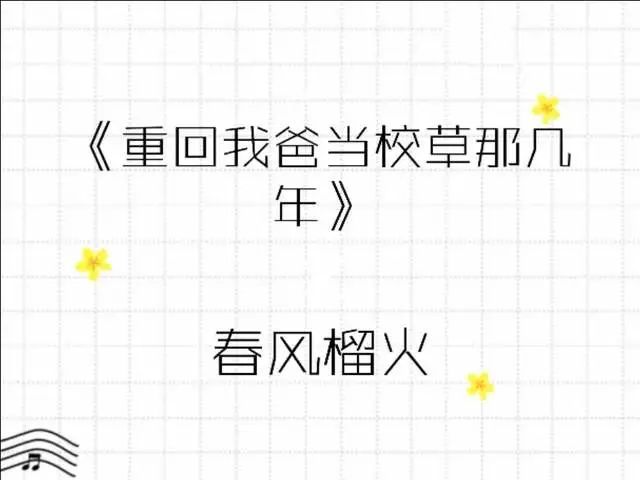 《重回我爸当校草那几年》

春风榴火